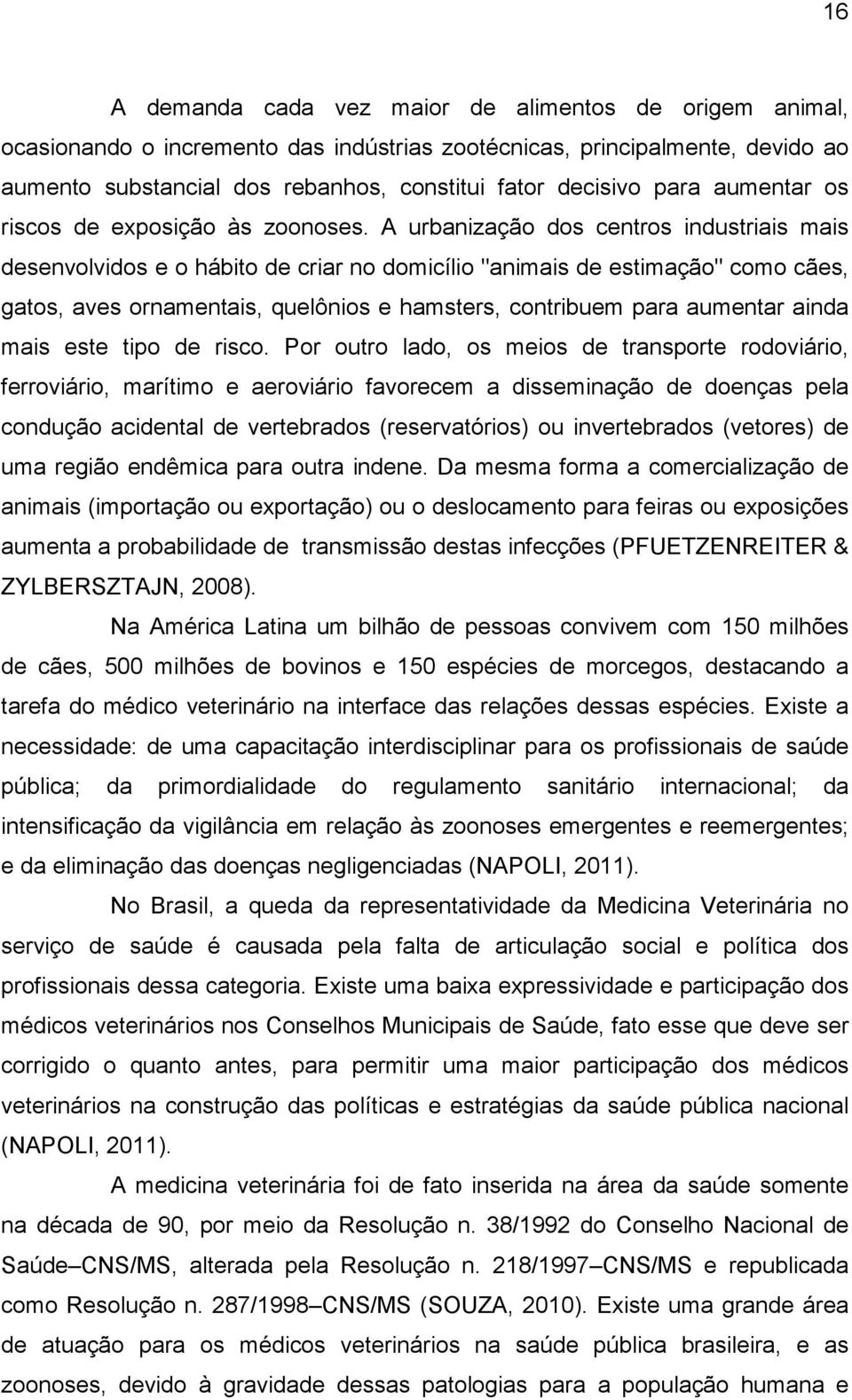 16

A demanda cada vez maior de alimentos de origem animal, ocasionando o incremento das indústrias zootécnicas, principalmente, devido ao aumento substancial dos rebanhos, constitui fator decisivo para aumentar os riscos de exposição às zoonoses. A urbanização dos centros industriais mais desenvolvidos e o hábito de criar no domicílio "animais de estimação" como cães, gatos, aves ornamentais, quelônios e hamsters, contribuem para aumentar ainda mais este tipo de risco. Por outro lado, os meios de transporte rodoviário, ferroviário, marítimo e aeroviário favorecem a disseminação de doenças pela condução acidental de vertebrados (reservatórios) ou invertebrados (vetores) de uma região endêmica para outra indene. Da mesma forma a comercialização de animais (importação ou exportação) ou o deslocamento para feiras ou exposições aumenta a probabilidade de transmissão destas infecções (PFUETZENREITER & ZYLBERSZTAJN, 2008).

Na América Latina um bilhão de pessoas convivem com 150 milhões de cães, 500 milhões de bovinos e 150 espécies de morcegos, destacando a tarefa do médico veterinário na interface das relações dessas espécies. Existe a necessidade: de uma capacitação interdisciplinar para os profissionais de saúde pública; da primordialidade do regulamento sanitário internacional; da intensificação da vigilância em relação às zoonoses emergentes e reemergentes; e da eliminação das doenças negligenciadas (NAPOLI, 2011).

No Brasil, a queda da representatividade da Medicina Veterinária no serviço de saúde é causada pela falta de articulação social e política dos profissionais dessa categoria. Existe uma baixa expressividade e participação dos médicos veterinários nos Conselhos Municipais de Saúde, fato esse que deve ser corrigido o quanto antes, para permitir uma maior participação dos médicos veterinários na construção das políticas e estratégias da saúde pública nacional (NAPOLI, 2011).

A medicina veterinária foi de fato inserida na área da saúde somente na década de 90, por meio da Resolução n. 38/1992 do Conselho Nacional de Saúde–CNS/MS, alterada pela Resolução n. 218/1997–CNS/MS e republicada como Resolução n. 287/1998–CNS/MS (SOUZA, 2010). Existe uma grande área de atuação para os médicos veterinários na saúde pública brasileira, e as zoonoses, devido à gravidade dessas patologias para a população humana e